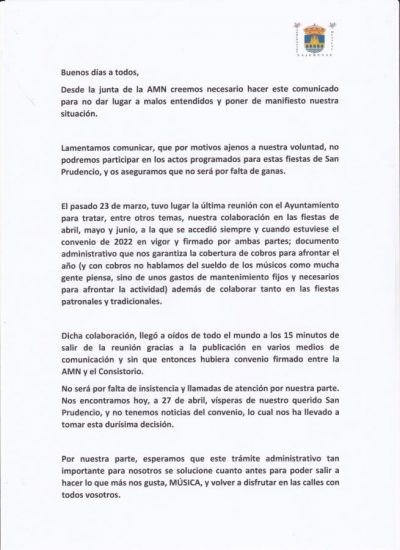 Buenos días a todos,

Desde la junta de la AMN creemos necesario hacer este comunicado para no dar lugar a malos entendidos y poner de manifiesto nuestra situación.

Lamentamos comunicar, que por motivos ajenos a nuestra voluntad, no podremos participar en los actos programados para estas fiestas de San Prudencio, y os aseguramos que no será por falta de ganas.

El pasado 23 de marzo, tuvo lugar la última reunión con el Ayuntamiento para tratar, entre otros temas, nuestra colaboración en las fiestas de abril, mayo y junio, a la que se accedió siempre y cuando estuviese el convenio de 2022 en vigor y firmado por ambas partes; documento administrativo que nos garantiza la cobertura de cobros para afrontar el año (y con cobros no hablamos del sueldo de los músicos como mucha gente piensa, sino de unos gastos de mantenimiento fijos y necesarios para afrontar la actividad) además de colaborar tanto en las fiestas patronales y tradicionales.

Dicha colaboración, llegó a oídos de todo el mundo a los 15 minutos de salir de la reunión gracias a la publicación en varios medios de comunicación y sin que entonces hubiera convenio firmado entre la AMN y el Consistorio.

No será por falta de insistencia y llamadas de atención por nuestra parte. Nos encontramos hoy, a 27 de abril, vísperas de nuestro querido San Prudencio, y no tenemos noticias del convenio, lo cual nos ha llevado a tomar esta durísima decisión.

Por nuestra parte, esperamos que este trámite administrativo tan importante para nosotros se solucione cuanto antes para poder salir a hacer lo que más nos gusta, MÚSICA, y volver a disfrutar en las calles con todos vosotros.